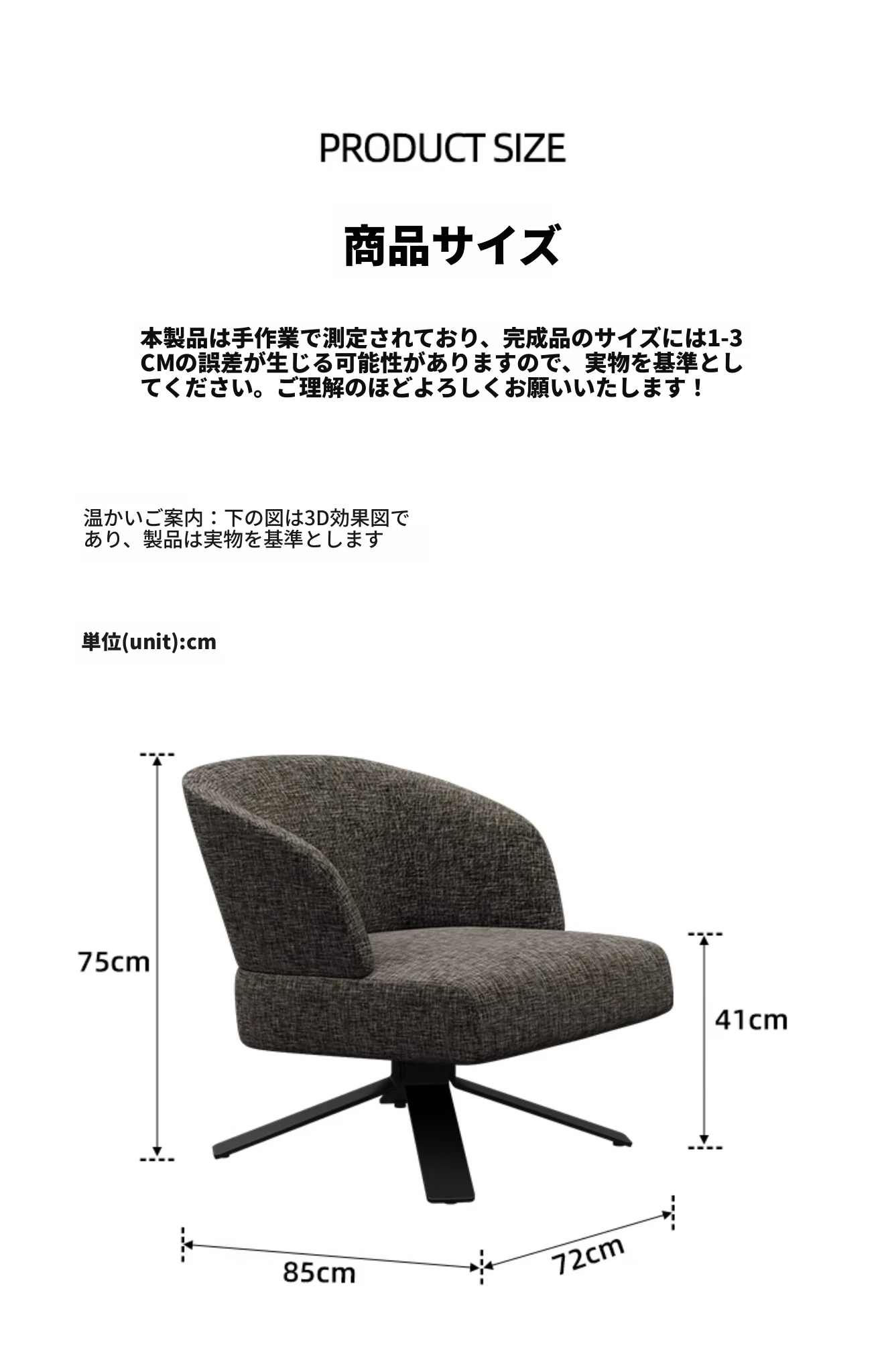 PRODUCT SIZE

商品サイズ

本製品は手作業で測定されており、完成品のサイズには1-3CMの誤差が生じる可能性がありますので、実物を基準としてください。ご理解のほどよろしくお願いいたします！

温かいご案内：下の図は3D効果図であり、製品は実物を基準とします

単位(unit):cm

75cm

41cm

85cm

72cm